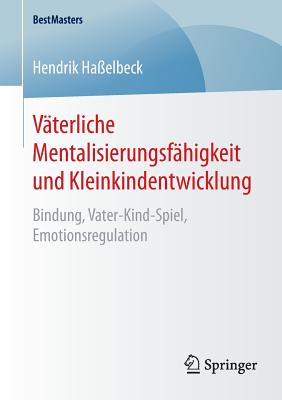 BestMasters

Hendrik Haßelbeck

Väterliche Mentalisierungsfähigkeit und Kleinkindentwicklung

Bindung, Vater-Kind-Spiel, Emotionsregulation

Springer